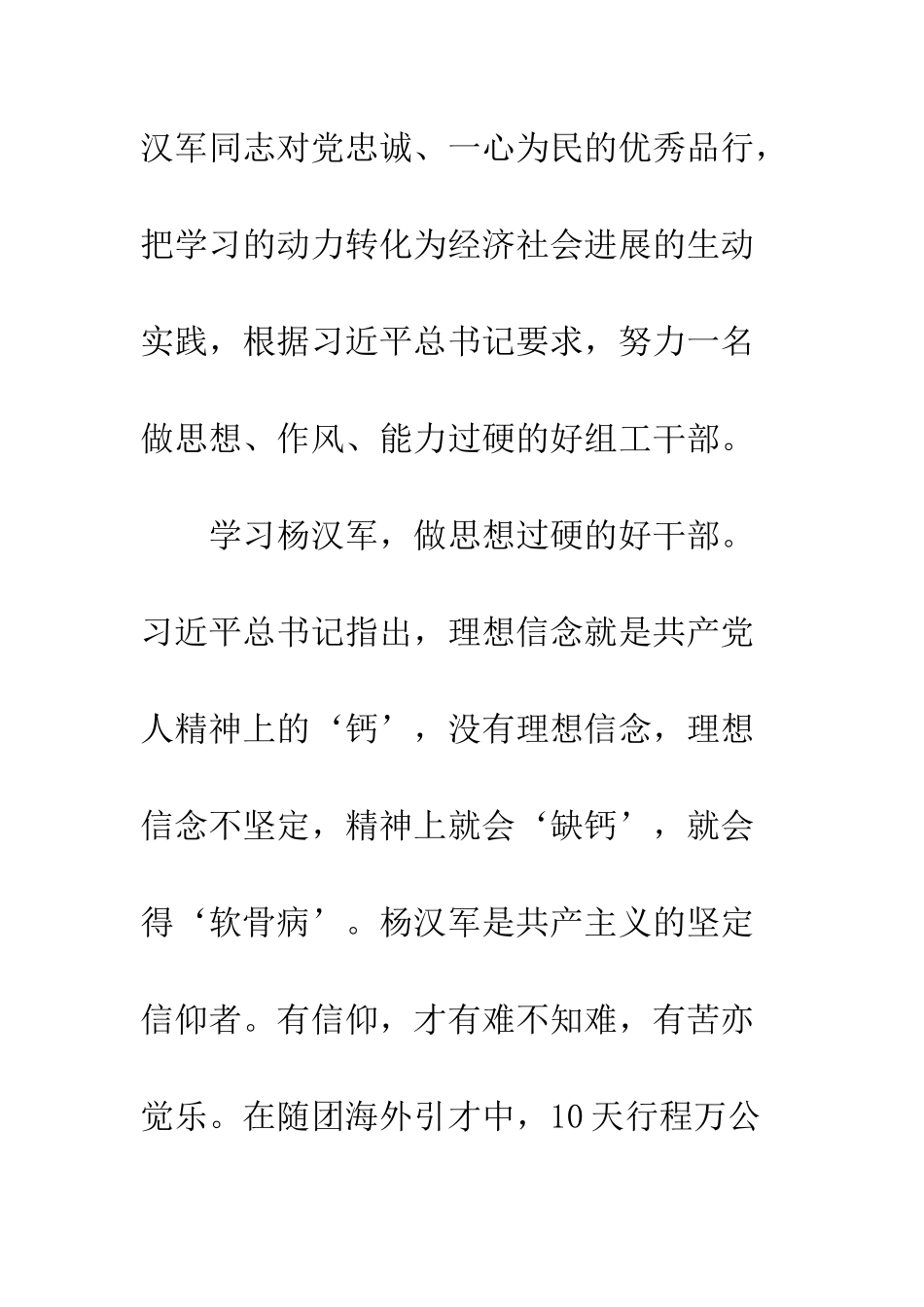 汉军同志对党忠诚、一心为民的优秀品行，把学习的动力转化为经济社会进展的生动实践，根据习近平总书记要求，努力一名做思想、作风、能力过硬的好组工干部。

学习杨汉军，做思想过硬的好干部。习近平总书记指出，理想信念就是共产党人精神上的‘钙’，没有理想信念，理想信念不坚定，精神上就会‘缺钙’，就会得‘软骨病’。杨汉军是共产主义的坚定信仰者。有信仰，才有难不知难，有苦亦觉乐。在随团海外引才中，10天行程万公